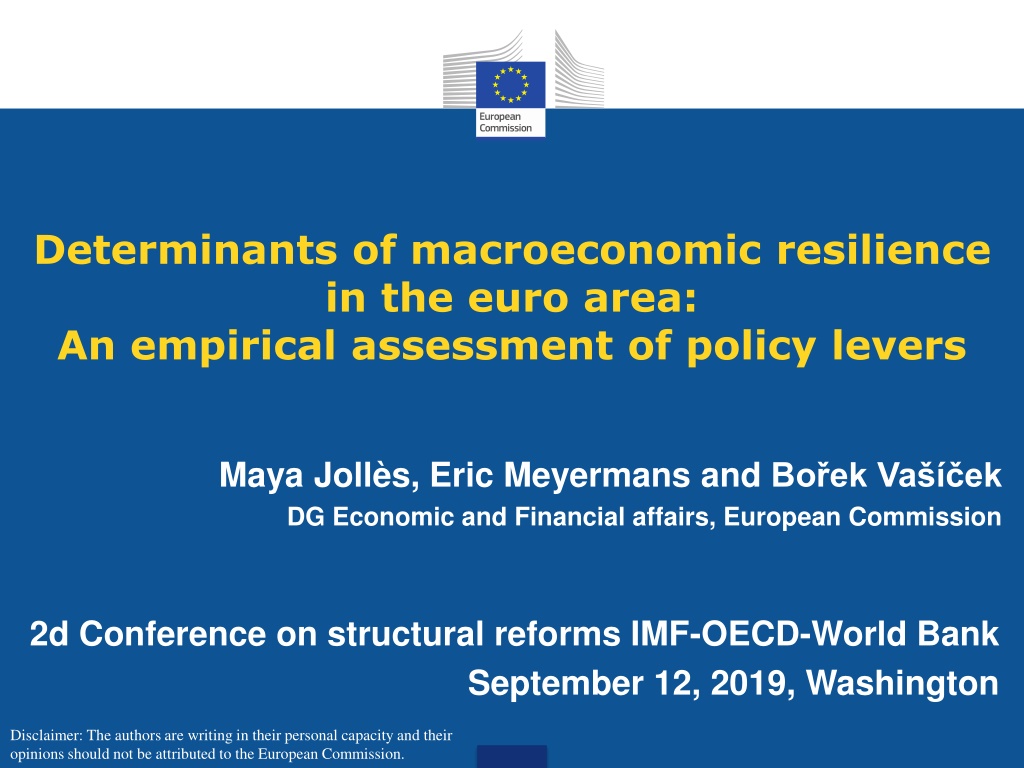 European Commission

Determinants of macroeconomic resilience in the euro area:
An empirical assessment of policy levers

Maya Jollès, Eric Meyermans and Bořek Vašíček

DG Economic and Financial affairs, European Commission

2d Conference on structural reforms IMF-OECD-World Bank

September 12, 2019, Washington

Disclaimer: The authors are writing in their personal capacity and their opinions should not be attributed to the European Commission.